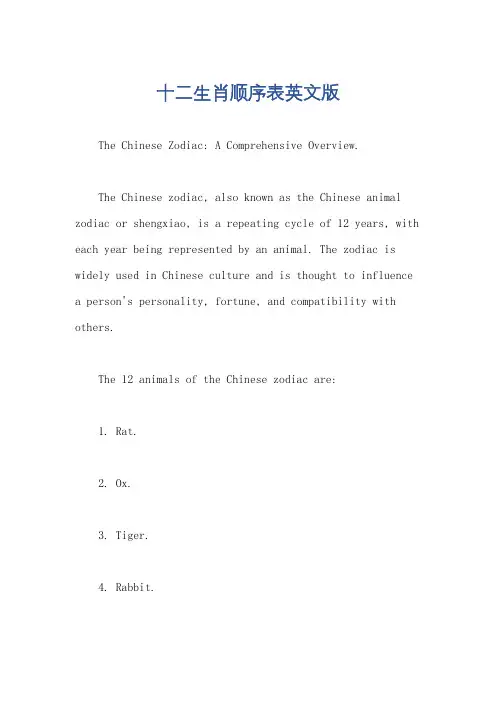 十二生肖顺序表英文版

The Chinese Zodiac: A Comprehensive Overview.

The Chinese zodiac, also known as the Chinese animal zodiac or shengxiao, is a repeating cycle of 12 years, with each year being represented by an animal. The zodiac is widely used in Chinese culture and is thought to influence a person's personality, fortune, and compatibility with others.

The 12 animals of the Chinese zodiac are:

1. Rat.

2. Ox.

3. Tiger.

4. Rabbit.